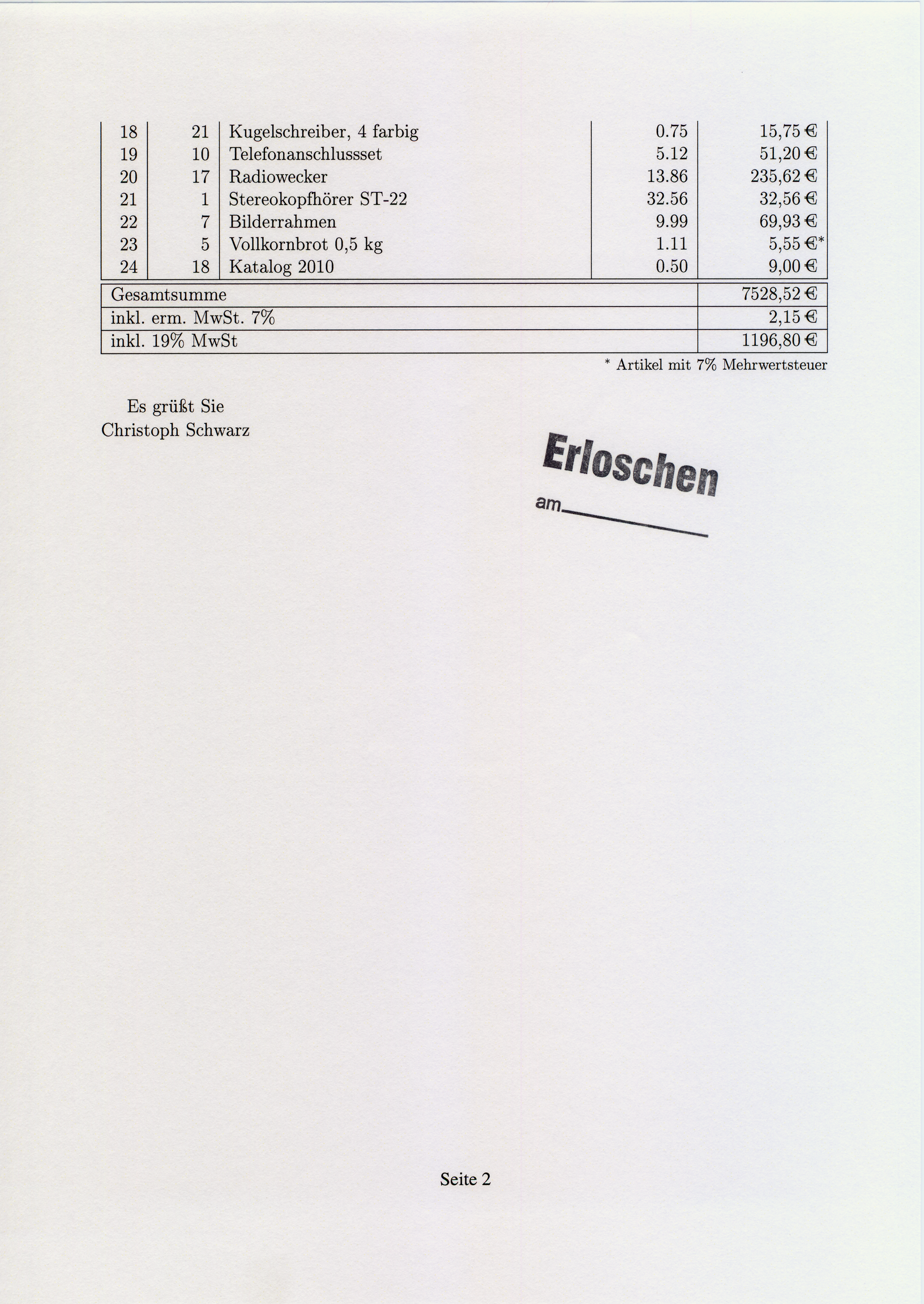 | 18 | 21 | Kugelschreiber, 4 farbig | 0.75 | 15,75 € |
|---|---|---|---|---|
| 19 | 10 | Telefonanschlussset | 5.12 | 51,20 € |
| 20 | 17 | Radiowecker | 13.86 | 235,62 € |
| 21 | 1 | Stereokopfhörer ST-22 | 32.56 | 32,56 € |
| 22 | 7 | Bilderrahmen | 9.99 | 69,93 € |
| 23 | 5 | Vollkornbrot 0,5 kg | 1.11 | 5,55 €* |
| 24 | 18 | Katalog 2010 | 0.50 | 9,00 € |

| Gesamtsumme | 7528,52 € |
|---|---|
| inkl. erm. MwSt. 7% | 2,15 € |
| inkl. 19% MwSt | 1196,80 € |

* Artikel mit 7% Mehrwertsteuer

Es grüßt Sie
Christoph Schwarz

Erloschen
am

Seite 2